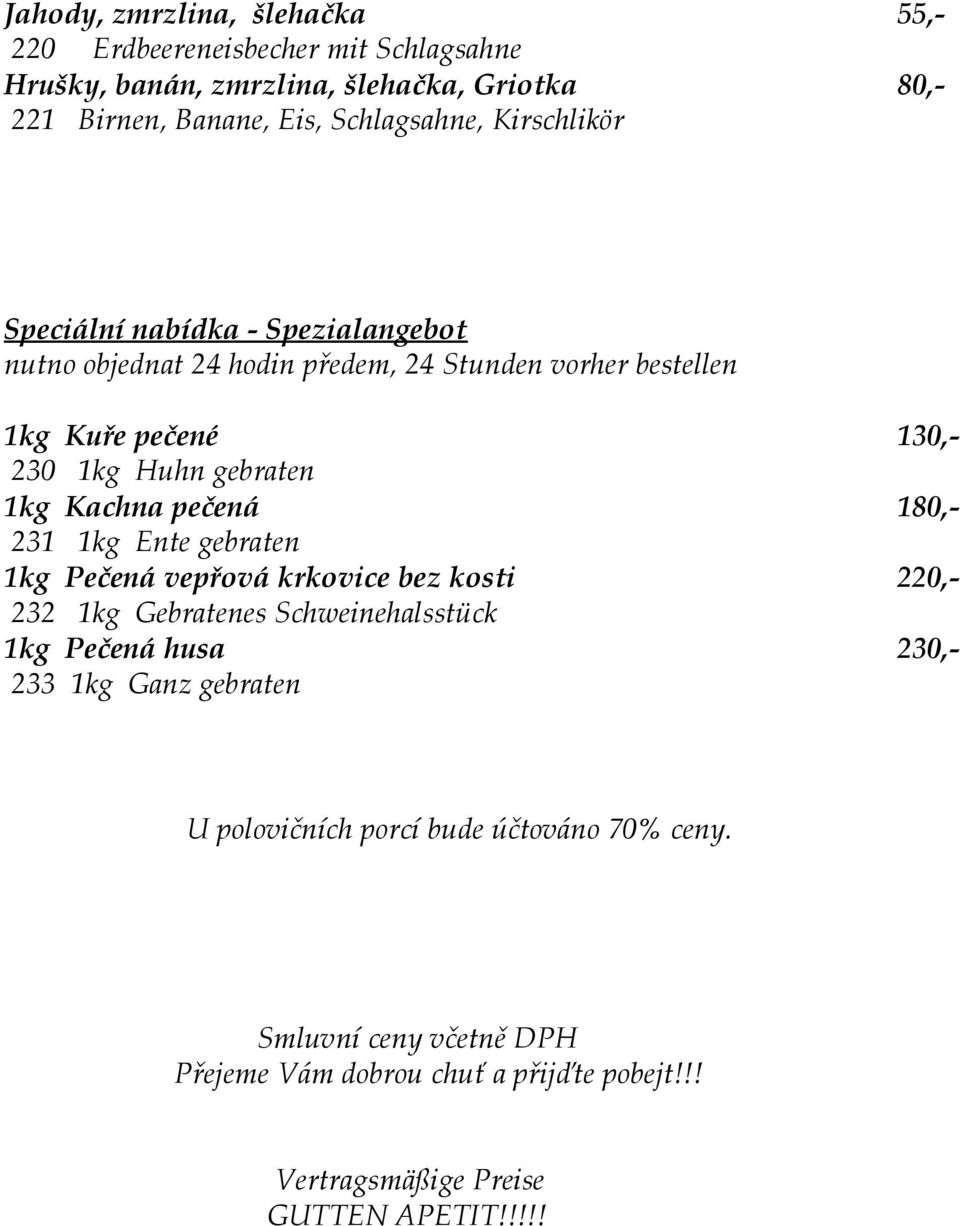 Jahody, zmrzlina, šlehačka 55,-
220 Erdbeereneisbecher mit Schlagsahne
Hrušky, banán, zmrzlina, šlehačka, Griotka 80,-
221 Birnen, Banane, Eis, Schlagsahne, Kirschlikör

Speciální nabídka - Spezialangebot
nutno objednat 24 hodin předem, 24 Stunden vorher bestellen

1kg Kuře pečené 130,-
230 1kg Huhn gebraten
1kg Kachna pečená 180,-
231 1kg Ente gebraten
1kg Pečená vepřová krkovice bez kosti 220,-
232 1kg Gebratenes Schweinehalsstück
1kg Pečená husa 230,-
233 1kg Ganz gebraten

U polovičních porcí bude účtováno 70% ceny.

Smluvní ceny včetně DPH
Přejeme Vám dobrou chuť a přijďte pobejt!!!

Vertragsmäßige Preise
GUTTEN APETIT!!!!!